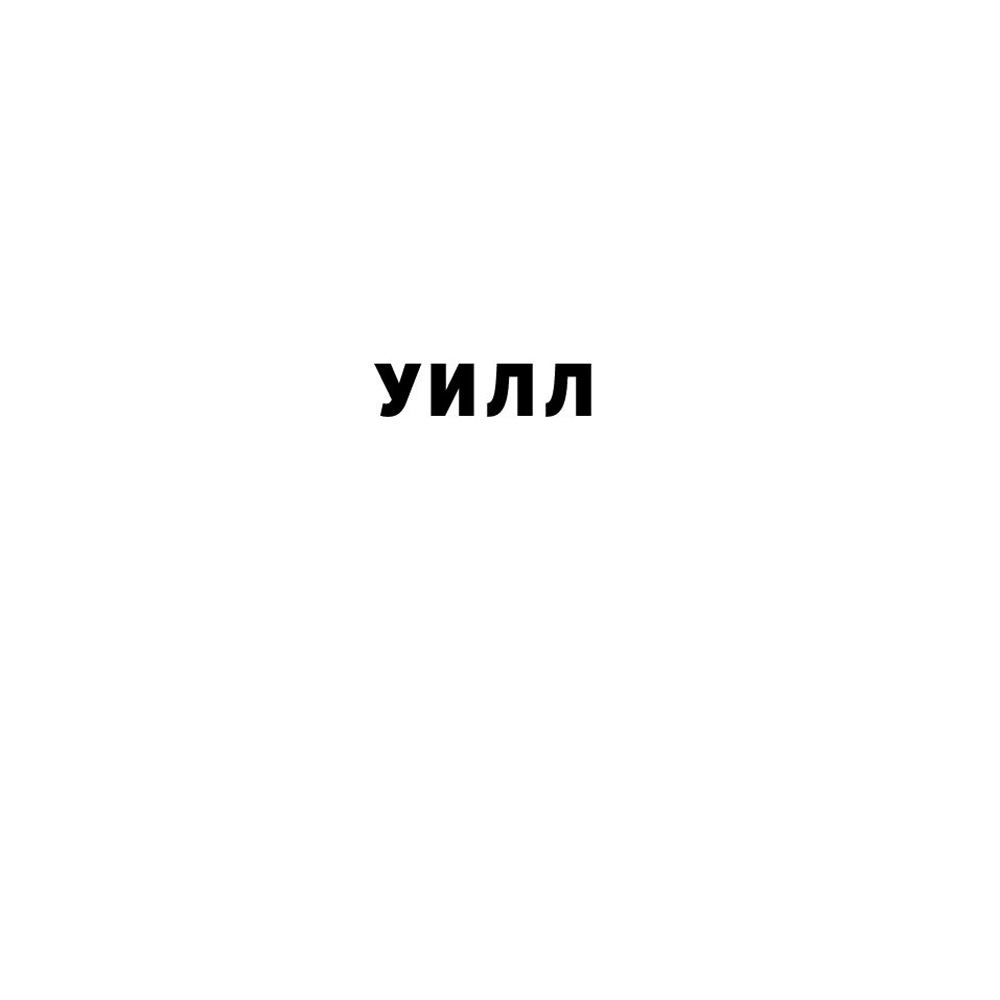 УИЛЛ